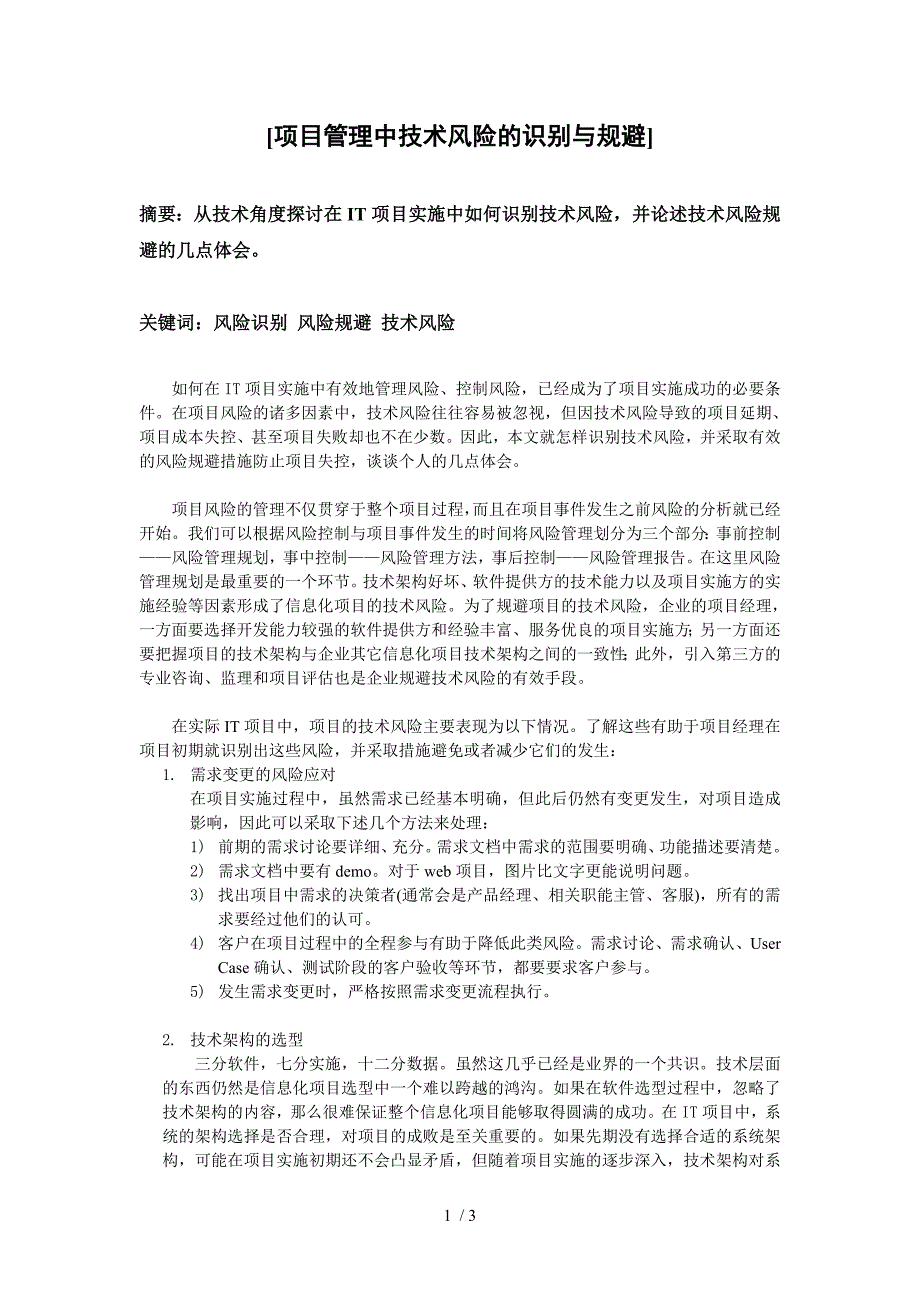 [项目管理中技术风险的识别与规避]

摘要：从技术角度探讨在 IT 项目实施中如何识别技术风险，并论述技术风险规避的几点体会。

关键词：风险识别 风险规避 技术风险

如何在 IT 项目实施中有效地管理风险、控制风险，已经成为了项目实施成功的必要条件。在项目风险的诸多因素中，技术风险往往容易被忽视，但因技术风险导致的项目延期、项目成本失控、甚至项目失败却也不在少数。因此，本文就怎样识别技术风险，并采取有效的风险规避措施防止项目失控，谈谈个人的几点体会。

项目风险的管理不仅贯穿于整个项目过程，而且在项目事件发生之前风险的分析就已经开始。我们可以根据风险控制与项目事件发生的时间将风险管理划分为三个部分：事前控制——风险管理规划，事中控制——风险管理方法，事后控制——风险管理报告。在这里风险管理规划是最重要的一个环节。技术架构好坏、软件提供方的技术能力以及项目实施方的实施经验等因素形成了信息化项目的技术风险。为了规避项目的技术风险，企业的项目经理，一方面要选择开发能力较强的软件提供方和经验丰富、服务优良的项目实施方；另一方面还要把握项目的技术架构与企业其它信息化项目技术架构之间的一致性；此外，引入第三方的专业咨询、监理和项目评估也是企业规避技术风险的有效手段。

在实际 IT 项目中，项目的技术风险主要表现为以下情况。了解这些有助于项目经理在项目初期就识别出这些风险，并采取措施避免或者减少它们的发生：
1. 需求变更的风险应对
在项目实施过程中，虽然需求已经基本明确，但此后仍然有变更发生，对项目造成影响，因此可以采取下述几个方法来处理：
1) 前期的需求讨论要详细、充分。需求文档中需求的范围要明确、功能描述要清楚。
2) 需求文档中要有 demo。对于 web 项目，图片比文字更能说明问题。
3) 找出项目中需求的决策者(通常会是产品经理、相关职能主管、客服)，所有的需求要经过他们的认可。
4) 客户在项目过程中的全程参与有助于降低此类风险。需求讨论、需求确认、User Case 确认、测试阶段的客户验收等环节，都要要求客户参与。
5) 发生需求变更时，严格按照需求变更流程执行。

2. 技术架构的选型
三分软件，七分实施，十二分数据。虽然这几乎已经是业界的一个共识。技术层面的东西仍然是信息化项目选型中一个难以跨越的鸿沟。如果在软件选型过程中，忽略了技术架构的内容，那么很难保证整个信息化项目能够取得圆满的成功。在 IT 项目中，系统的架构选择是否合理，对项目的成败是至关重要的。如果先期没有选择合适的系统架构，可能在项目实施初期还不会凸显矛盾，但随着项目实施的逐步深入，技术架构对系

1 / 3